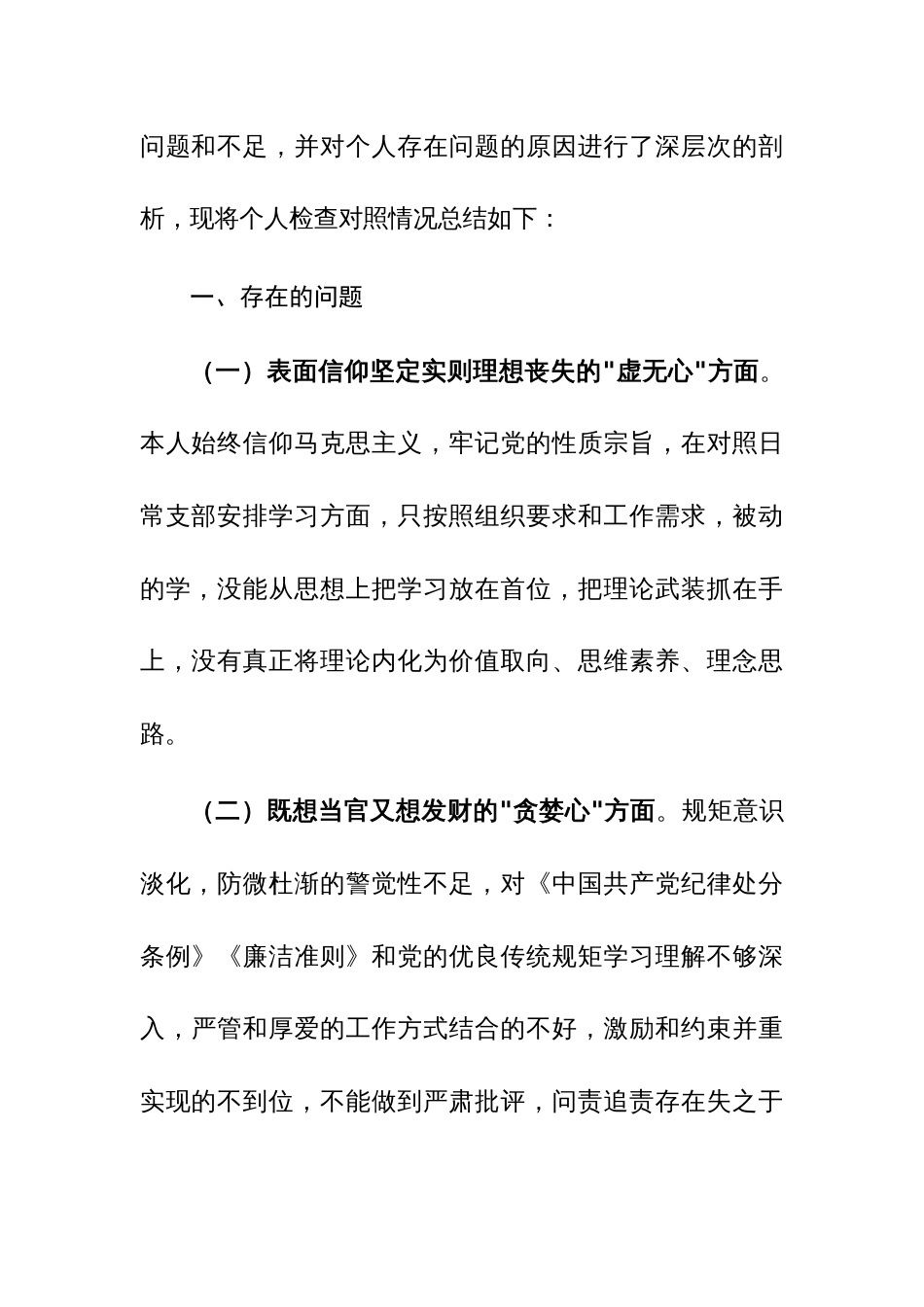 问题和不足，并对个人存在问题的原因进行了深层次的剖析，现将个人检查对照情况总结如下：

一、存在的问题

（一）表面信仰坚定实则理想丧失的"虚无心"方面。本人始终信仰马克思主义，牢记党的性质宗旨，在对照日常支部安排学习方面，只按照组织要求和工作需求，被动的学，没能从思想上把学习放在首位，把理论武装抓在手上，没有真正将理论内化为价值取向、思维素养、理念思路。

（二）既想当官又想发财的"贪婪心"方面。规矩意识淡化，防微杜渐的警觉性不足，对《中国共产党纪律处分条例》《廉洁准则》和党的优良传统规矩学习理解不够深入，严管和厚爱的工作方式结合的不好，激励和约束并重实现的不到位，不能做到严肃批评，问责追责存在失之于